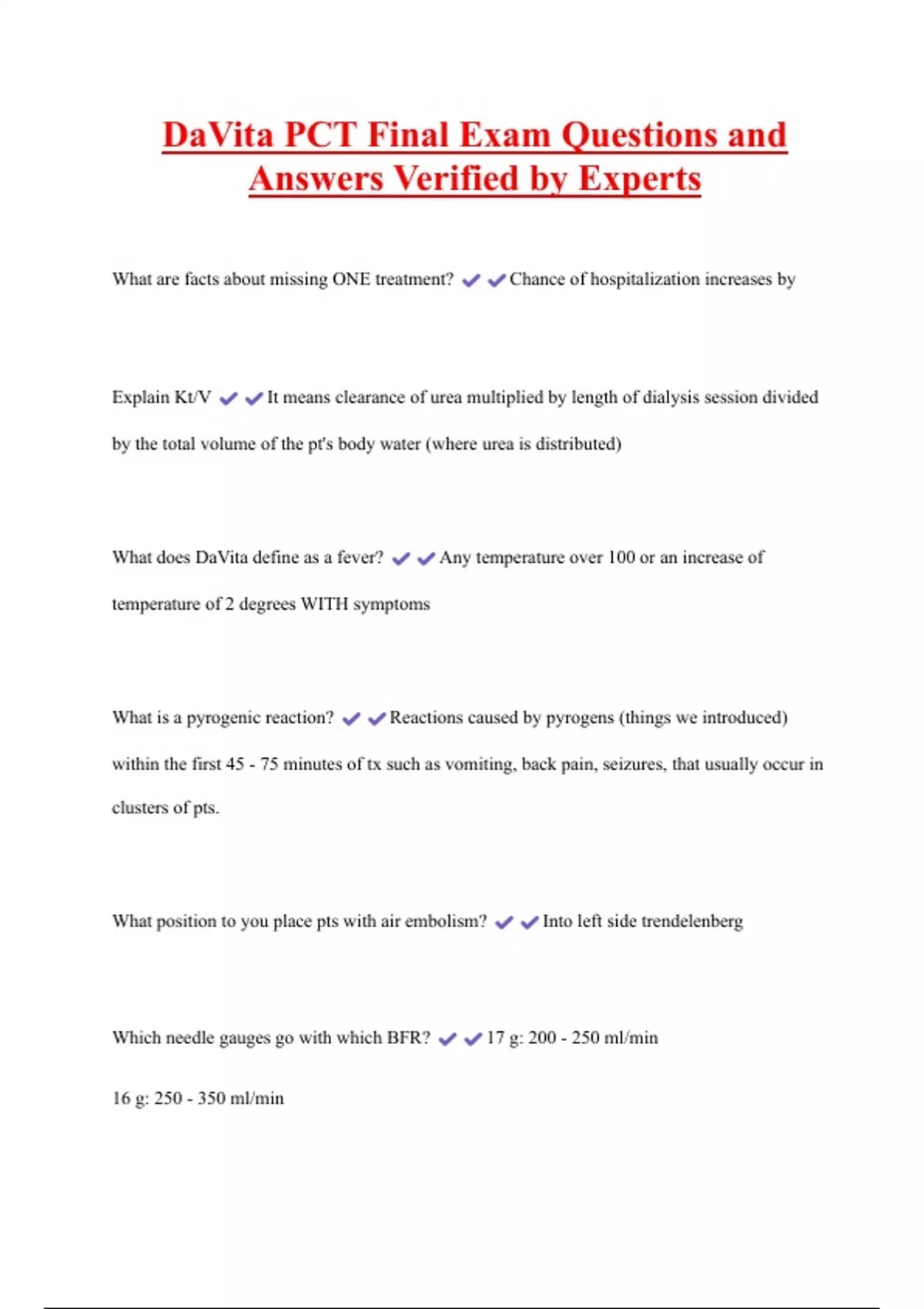 DaVita PCT Final Exam Questions and Answers Verified by Experts

What are facts about missing ONE treatment? ✔✔Chance of hospitalization increases by

Explain Kt/V ✔✔It means clearance of urea multiplied by length of dialysis session divided by the total volume of the pt's body water (where urea is distributed)

What does DaVita define as a fever? ✔✔Any temperature over 100 or an increase of temperature of 2 degrees WITH symptoms

What is a pyrogenic reaction? ✔✔Reactions caused by pyrogens (things we introduced) within the first 45 - 75 minutes of tx such as vomiting, back pain, seizures, that usually occur in clusters of pts.

What position to you place pts with air embolism? ✔✔Into left side trendelenberg

Which needle gauges go with which BFR? ✔✔17 g: 200 - 250 ml/min

16 g: 250 - 350 ml/min